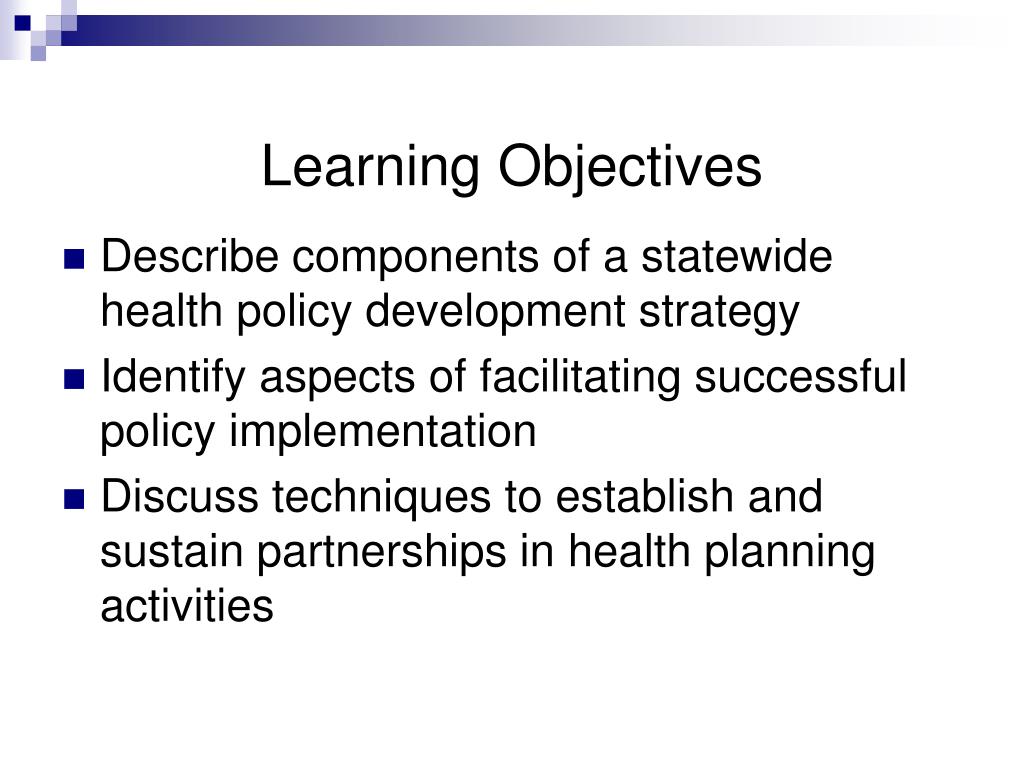 Learning Objectives

- Describe components of a statewide health policy development strategy
- Identify aspects of facilitating successful policy implementation
- Discuss techniques to establish and sustain partnerships in health planning activities